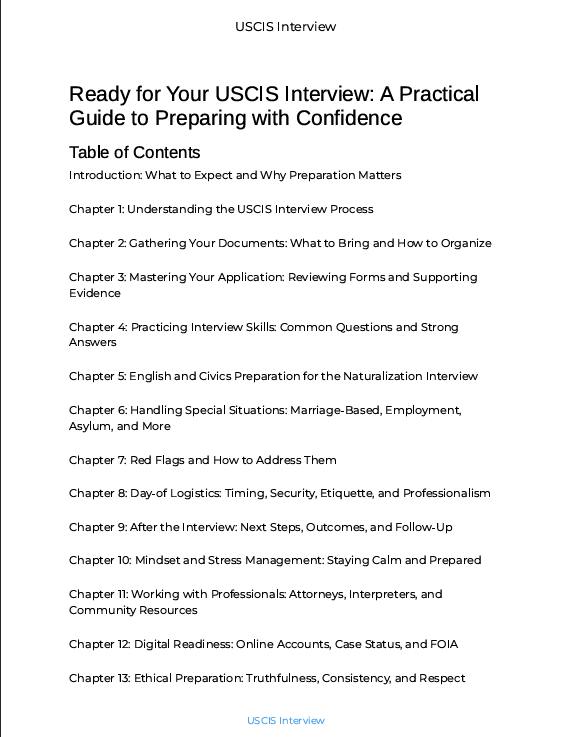 USCIS Interview

Ready for Your USCIS Interview: A Practical Guide to Preparing with Confidence

Table of Contents

Introduction: What to Expect and Why Preparation Matters

Chapter 1: Understanding the USCIS Interview Process

Chapter 2: Gathering Your Documents: What to Bring and How to Organize

Chapter 3: Mastering Your Application: Reviewing Forms and Supporting Evidence

Chapter 4: Practicing Interview Skills: Common Questions and Strong Answers

Chapter 5: English and Civics Preparation for the Naturalization Interview

Chapter 6: Handling Special Situations: Marriage-Based, Employment, Asylum, and More

Chapter 7: Red Flags and How to Address Them

Chapter 8: Day-of Logistics: Timing, Security, Etiquette, and Professionalism

Chapter 9: After the Interview: Next Steps, Outcomes, and Follow-Up

Chapter 10: Mindset and Stress Management: Staying Calm and Prepared

Chapter 11: Working with Professionals: Attorneys, Interpreters, and Community Resources

Chapter 12: Digital Readiness: Online Accounts, Case Status, and FOIA

Chapter 13: Ethical Preparation: Truthfulness, Consistency, and Respect

USCIS Interview